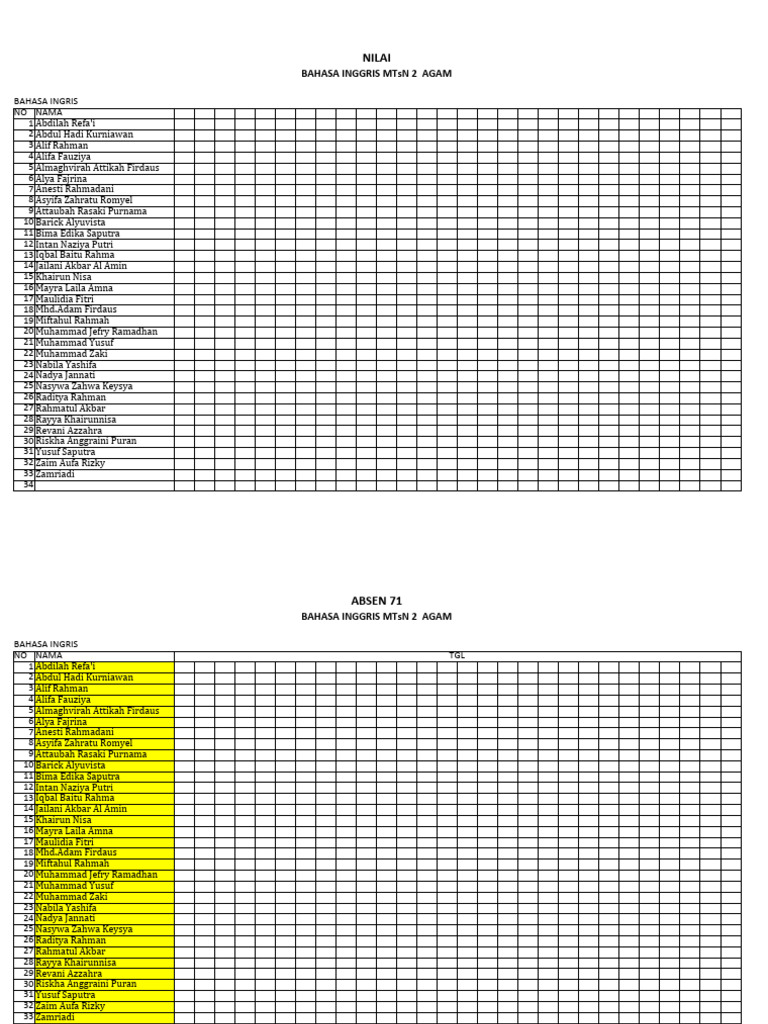 NILAI

BAHASA INGGRIS MTsN 2 AGAM

BAHASA INGRIS

| NO | NAMA |
|---|---|
| 1 | Abdilah Refa'i |
| 2 | Abdul Hadi Kurniawan |
| 3 | Alif Rahman |
| 4 | Alifa Fauziya |
| 5 | Almaghvirah Attikah Firdaus |
| 6 | Alya Fajrina |
| 7 | Anesti Rahmadani |
| 8 | Asyifa Zahratu Romyel |
| 9 | Attaubah Rasaki Purnama |
| 10 | Barick Alyuvista |
| 11 | Bima Edika Saputra |
| 12 | Intan Naziya Putri |
| 13 | Iqbal Baitu Rahma |
| 14 | Jailani Akbar Al Amin |
| 15 | Khairun Nisa |
| 16 | Mayra Laila Amna |
| 17 | Maulidia Fitri |
| 18 | Mhd.Adam Firdaus |
| 19 | Miftahul Rahmah |
| 20 | Muhammad Jefry Ramadhan |
| 21 | Muhammad Yusuf |
| 22 | Muhammad Zaki |
| 23 | Nabila Yashifa |
| 24 | Nadya Jannati |
| 25 | Nasywa Zahwa Keysya |
| 26 | Raditya Rahman |
| 27 | Rahmatul Akbar |
| 28 | Rayya Khairunnisa |
| 29 | Revani Azzahra |
| 30 | Riskha Anggraini Puran |
| 31 | Yusuf Saputra |
| 32 | Zaim Aufa Rizky |
| 33 | Zamriadi |
| 34 | |

ABSEN 71

BAHASA INGGRIS MTsN 2 AGAM

BAHASA INGRIS

| NO | NAMA | TGL |
|---|---|---|
| 1 | Abdilah Refa'i | |
| 2 | Abdul Hadi Kurniawan | |
| 3 | Alif Rahman | |
| 4 | Alifa Fauziya | |
| 5 | Almaghvirah Attikah Firdaus | |
| 6 | Alya Fajrina | |
| 7 | Anesti Rahmadani | |
| 8 | Asyifa Zahratu Romyel | |
| 9 | Attaubah Rasaki Purnama | |
| 10 | Barick Alyuvista | |
| 11 | Bima Edika Saputra | |
| 12 | Intan Naziya Putri | |
| 13 | Iqbal Baitu Rahma | |
| 14 | Jailani Akbar Al Amin | |
| 15 | Khairun Nisa | |
| 16 | Mayra Laila Amna | |
| 17 | Maulidia Fitri | |
| 18 | Mhd.Adam Firdaus | |
| 19 | Miftahul Rahmah | |
| 20 | Muhammad Jefry Ramadhan | |
| 21 | Muhammad Yusuf | |
| 22 | Muhammad Zaki | |
| 23 | Nabila Yashifa | |
| 24 | Nadya Jannati | |
| 25 | Nasywa Zahwa Keysya | |
| 26 | Raditya Rahman | |
| 27 | Rahmatul Akbar | |
| 28 | Rayya Khairunnisa | |
| 29 | Revani Azzahra | |
| 30 | Riskha Anggraini Puran | |
| 31 | Yusuf Saputra | |
| 32 | Zaim Aufa Rizky | |
| 33 | Zamriadi | |